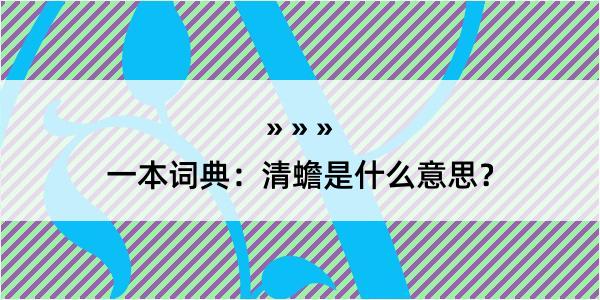 » » »

一本词典：清蟾是什么意思？